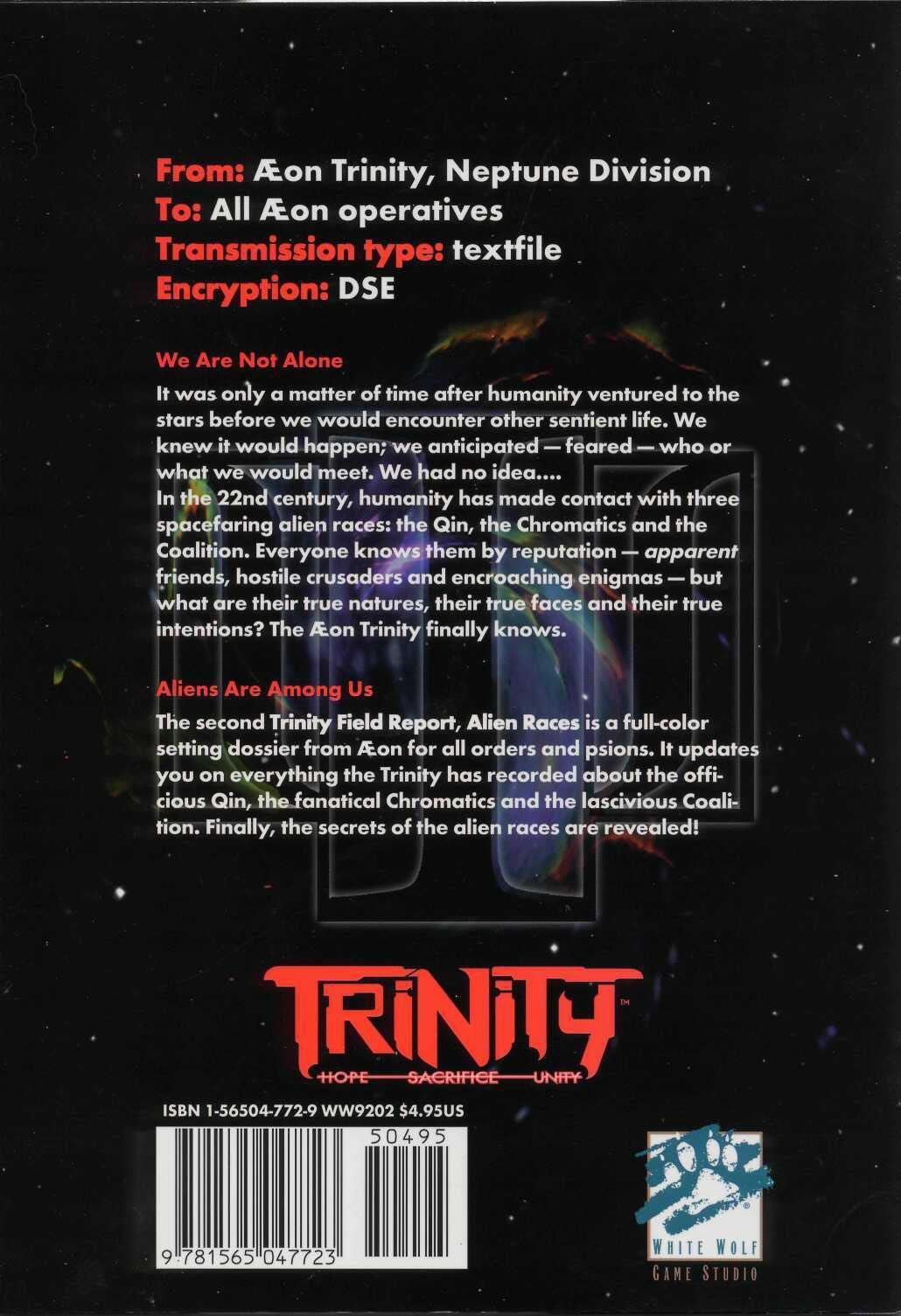 From: Æon Trinity, Neptune Division
To: All Æon operatives
Transmission type: textfile
Encryption: DSE

We Are Not Alone

It was only a matter of time after humanity ventured to the stars before we would encounter other sentient life. We knew it would happen; we anticipated — feared — who or what we would meet. We had no idea....
In the 22nd century, humanity has made contact with three spacefaring alien races: the Qin, the Chromatics and the Coalition. Everyone knows them by reputation — apparent friends, hostile crusaders and encroaching enigmas — but what are their true natures, their true faces and their true intentions? The Æon Trinity finally knows.

Aliens Are Among Us

The second Trinity Field Report, Alien Races is a full-color setting dossier from Æon for all orders and psions. It updates you on everything the Trinity has recorded about the officious Qin, the fanatical Chromatics and the lascivious Coalition. Finally, the secrets of the alien races are revealed!

TRINITY™
HOPE SACRIFICE UNITY

ISBN 1-56504-772-9 WW9202 $4.95US

50495

9 781565 047723

WHITE WOLF
GAME STUDIO